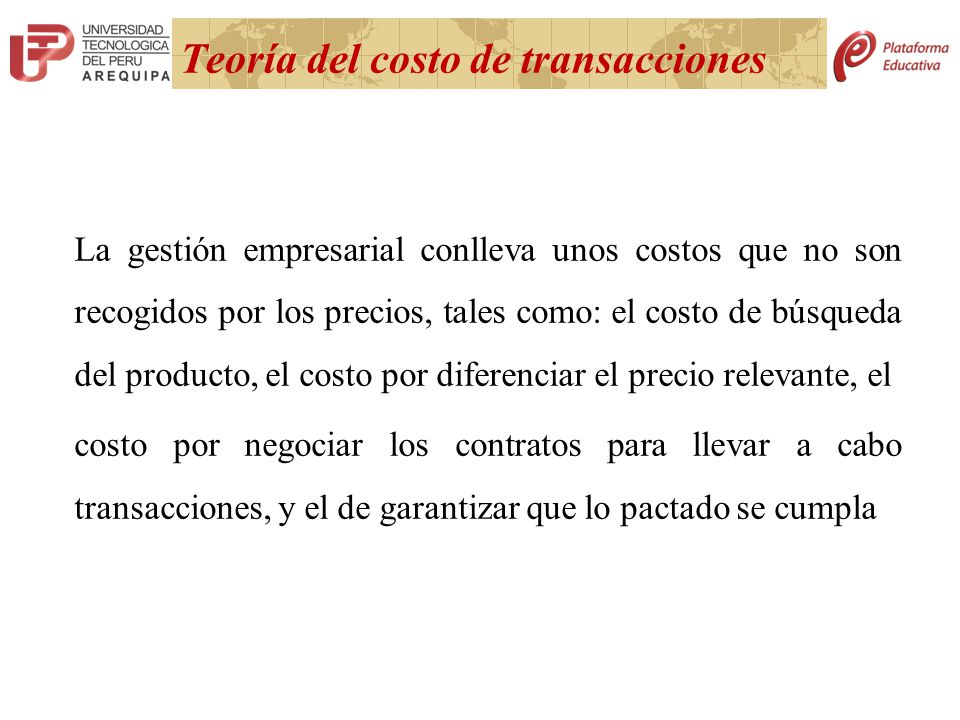 UNIVERSIDAD TECNOLOGICA DEL PERU AREQUIPA

Teoría del costo de transacciones

Plataforma Educativa

La gestión empresarial conlleva unos costos que no son recogidos por los precios, tales como: el costo de búsqueda del producto, el costo por diferenciar el precio relevante, el costo por negociar los contratos para llevar a cabo transacciones, y el de garantizar que lo pactado se cumpla